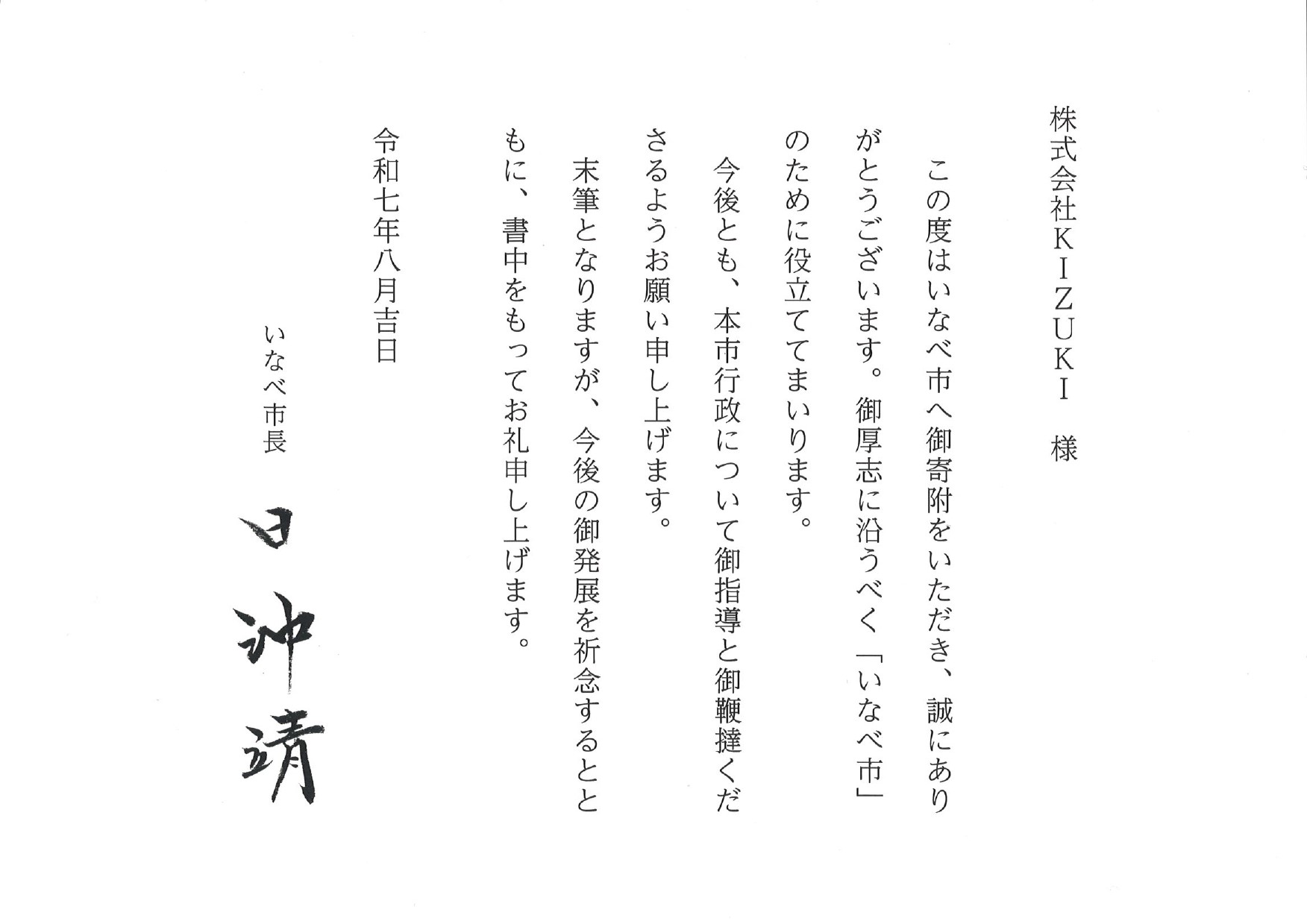 株式会社ＫＩＺＵＫＩ　様

この度はいなべ市へ御寄附をいただき、誠にありがとうございます。御厚志に沿うべく「いなべ市」のために役立ててまいります。

今後とも、本市行政について御指導と御鞭撻くださるようお願い申し上げます。

末筆となりますが、今後の御発展を祈念するとともに、書中をもってお礼申し上げます。

令和七年八月吉日

いなべ市長

日沖靖